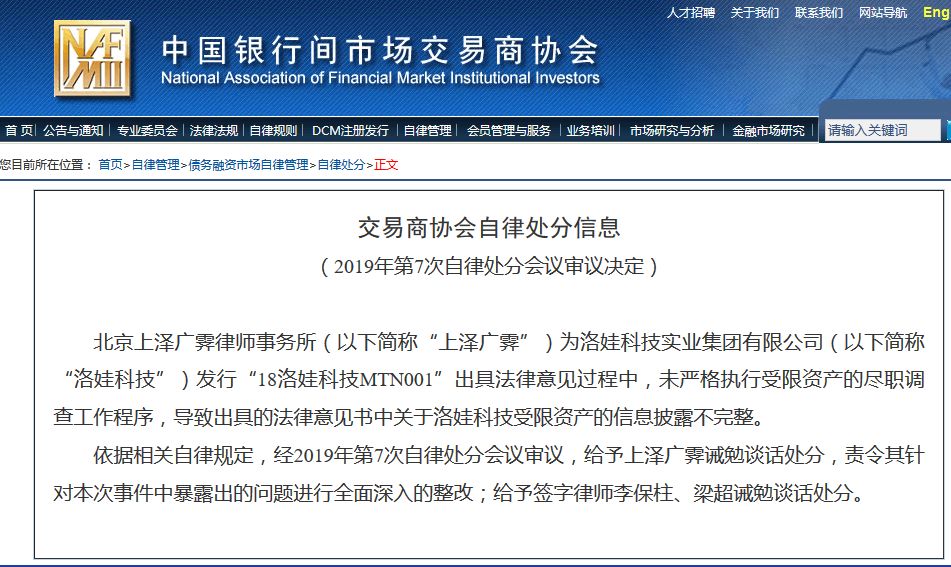 人才招聘 关于我们 联系我们 网站导航 Eng

NAFMII

中国银行间市场交易商协会
National Association of Financial Market Institutional Investors

首页 | 公告与通知 | 专业委员会 | 法律法规 | 自律规则 | DCM注册发行 | 自律管理 | 会员管理与服务 | 业务培训 | 市场研究与分析 | 金融市场研究

请输入关键词

您目前所在位置：首页>自律管理>债务融资市场自律管理>自律处分>正文

交易商协会自律处分信息

（2019年第7次自律处分会议审议决定）

北京上泽广霁律师事务所（以下简称“上泽广霁”）为洛娃科技实业集团有限公司（以下简称“洛娃科技”）发行“18洛娃科技MTN001”出具法律意见过程中，未严格执行受限资产的尽职调查工作程序，导致出具的法律意见书中关于洛娃科技受限资产的信息披露不完整。

依据相关自律规定，经2019年第7次自律处分会议审议，给予上泽广霁诫勉谈话处分，责令其针对本次事件中暴露出的问题进行全面深入的整改；给予签字律师李保柱、梁超诫勉谈话处分。